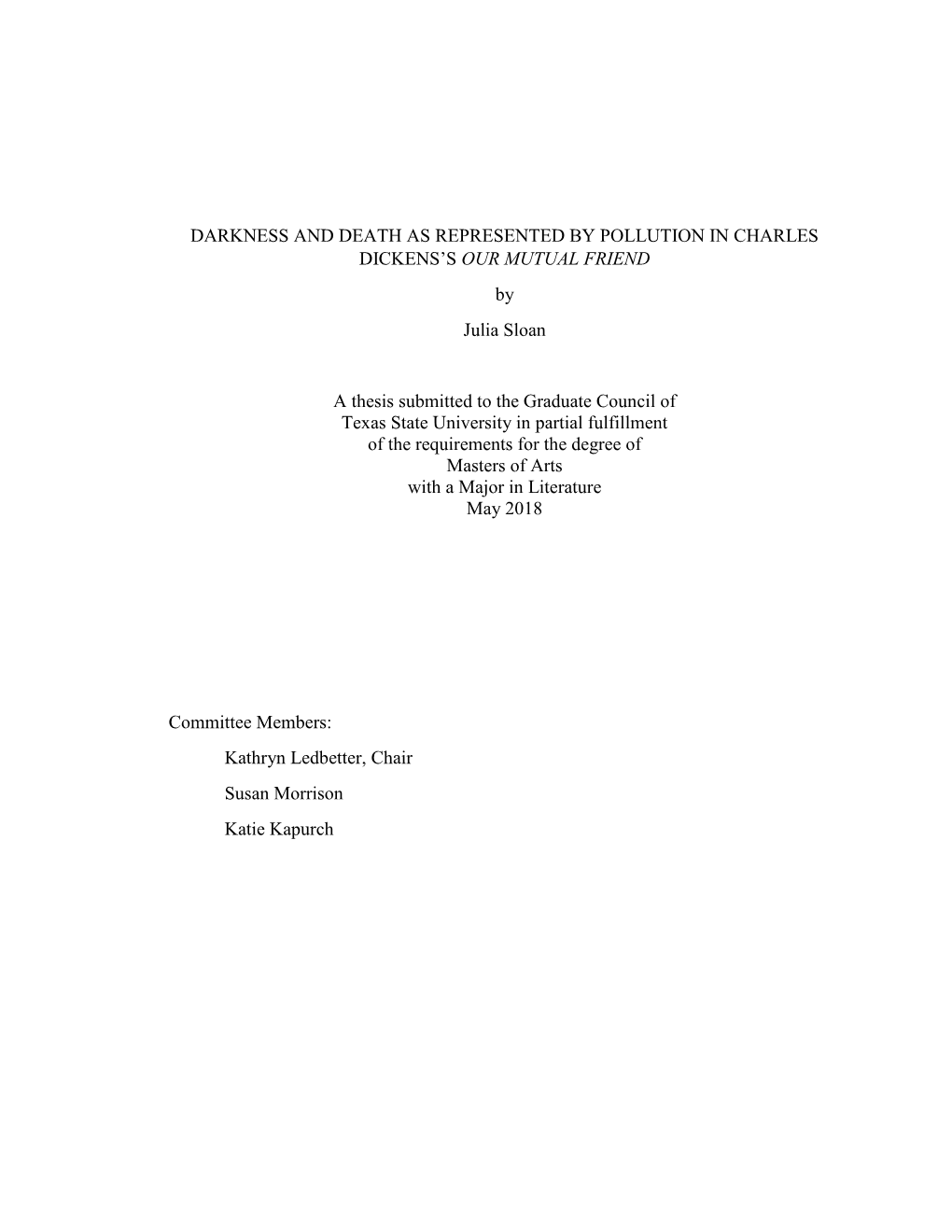 DARKNESS AND DEATH AS REPRESENTED BY POLLUTION IN CHARLES DICKENS'S OUR MUTUAL FRIEND

by

Julia Sloan

A thesis submitted to the Graduate Council of Texas State University in partial fulfillment of the requirements for the degree of Masters of Arts with a Major in Literature May 2018

Committee Members:

Kathryn Ledbetter, Chair

Susan Morrison

Katie Kapurch